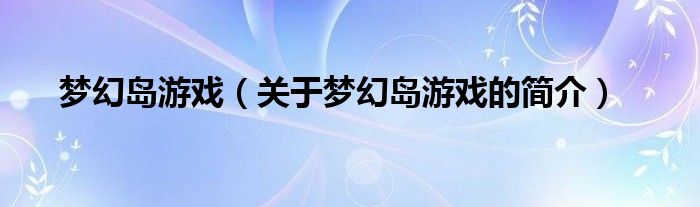 梦幻岛游戏（关于梦幻岛游戏的简介）